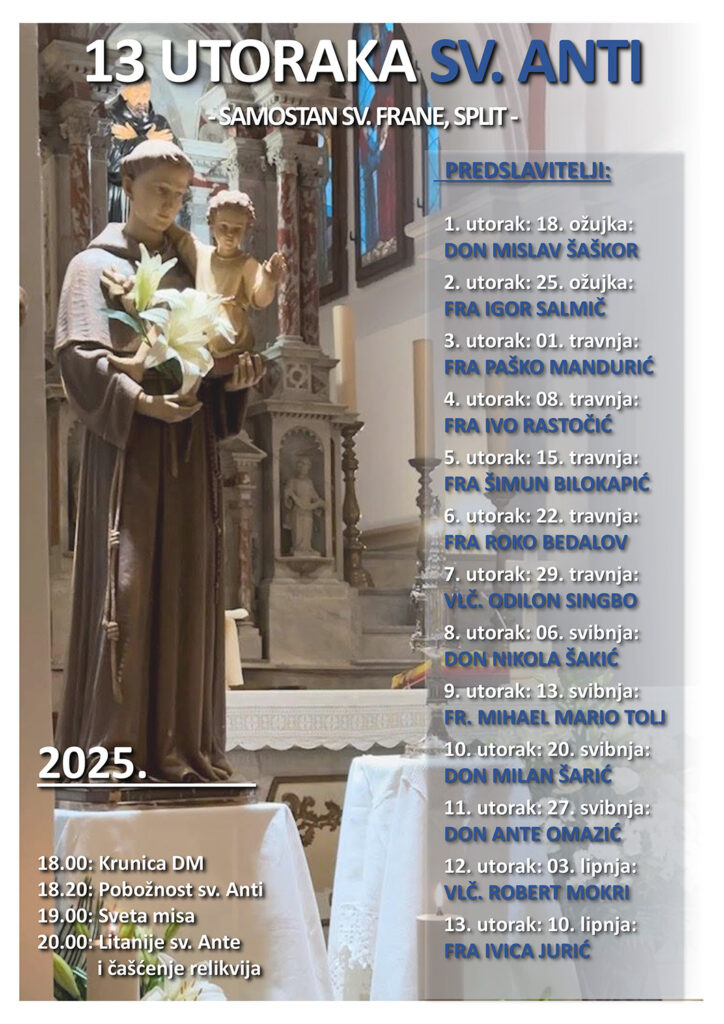 13 UTORAKA SV. ANTI

- SAMOSTAN SV. FRANE, SPLIT -

PREDSLAVITELJI:

1. utorak: 18. ožujka:
DON MISLAV ŠAŠKOR

2. utorak: 25. ožujka:
FRA IGOR SALMIČ

3. utorak: 01. travnja:
FRA PAŠKO MANDURIĆ

4. utorak: 08. travnja:
FRA IVO RASTOČIĆ

5. utorak: 15. travnja:
FRA ŠIMUN BILOKAPIĆ

6. utorak: 22. travnja:
FRA ROKO BEDALOV

7. utorak: 29. travnja:
VLČ. ODILON SINGBO

8. utorak: 06. svibnja:
DON NIKOLA ŠAKIĆ

9. utorak: 13. svibnja:
FR. MIHAEL MARIO TOLJ

10. utorak: 20. svibnja:
DON MILAN ŠARIĆ

11. utorak: 27. svibnja:
DON ANTE OMAZIĆ

12. utorak: 03. lipnja:
VLČ. ROBERT MOKRI

13. utorak: 10. lipnja:
FRA IVICA JURIĆ

2025.

18.00: Krunica DM
18.20: Pobožnost sv. Anti
19.00: Sveta misa
20.00: Litanije sv. Ante
i čašćenje relikvija